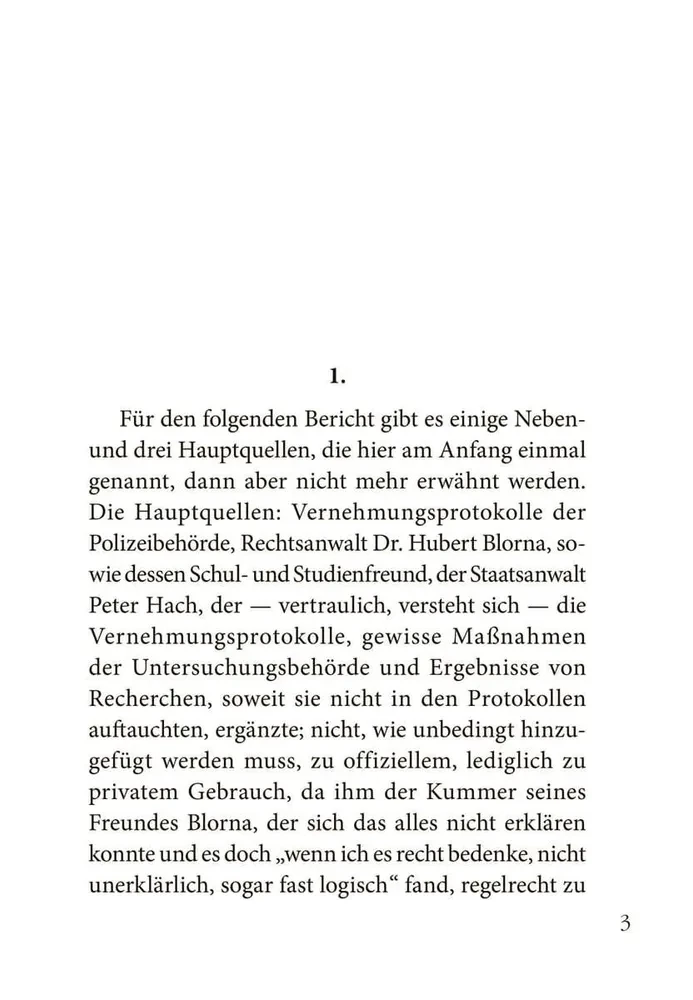 1.

Für den folgenden Bericht gibt es einige Neben- und drei Hauptquellen, die hier am Anfang einmal genannt, dann aber nicht mehr erwähnt werden. Die Hauptquellen: Vernehmungsprotokolle der Polizeibehörde, Rechtsanwalt Dr. Hubert Blorna, sowie dessen Schul- und Studienfreund, der Staatsanwalt Peter Hach, der — vertraulich, versteht sich — die Vernehmungsprotokolle, gewisse Maßnahmen der Untersuchungsbehörde und Ergebnisse von Recherchen, soweit sie nicht in den Protokollen auftauchten, ergänzte; nicht, wie unbedingt hinzugefügt werden muss, zu offiziellem, lediglich zu privatem Gebrauch, da ihm der Kummer seines Freundes Blorna, der sich das alles nicht erklären konnte und es doch „wenn ich es recht bedenke, nicht unerklärlich, sogar fast logisch“ fand, regelrecht zu

3